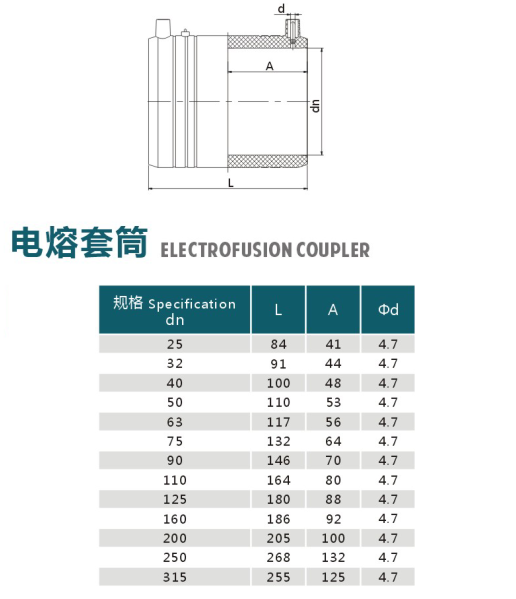 d

A

dn

L

电熔套筒 ELECTROFUSION COUPLER

| 规格 Specification dn | L | A | Φd |
|---|---|---|---|
| 25 | 84 | 41 | 4.7 |
| 32 | 91 | 44 | 4.7 |
| 40 | 100 | 48 | 4.7 |
| 50 | 110 | 53 | 4.7 |
| 63 | 117 | 56 | 4.7 |
| 75 | 132 | 64 | 4.7 |
| 90 | 146 | 70 | 4.7 |
| 110 | 164 | 80 | 4.7 |
| 125 | 180 | 88 | 4.7 |
| 160 | 186 | 92 | 4.7 |
| 200 | 205 | 100 | 4.7 |
| 250 | 268 | 132 | 4.7 |
| 315 | 255 | 125 | 4.7 |